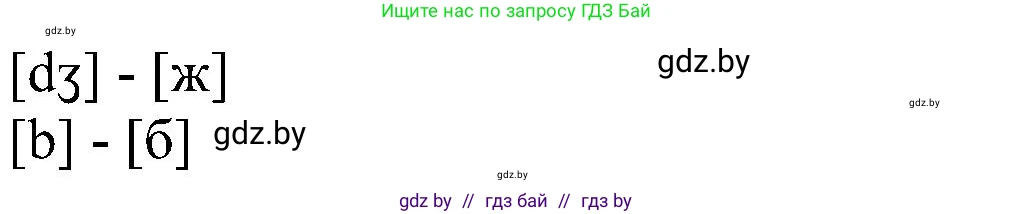 gdz.by

Ищите нас по запросу ГДЗ Бай

[dʒ] - [ж]

gdz.by

gdz.by

[b] - [б] gdz.by

gdz.by

gdz by // гдз бай // гдз by